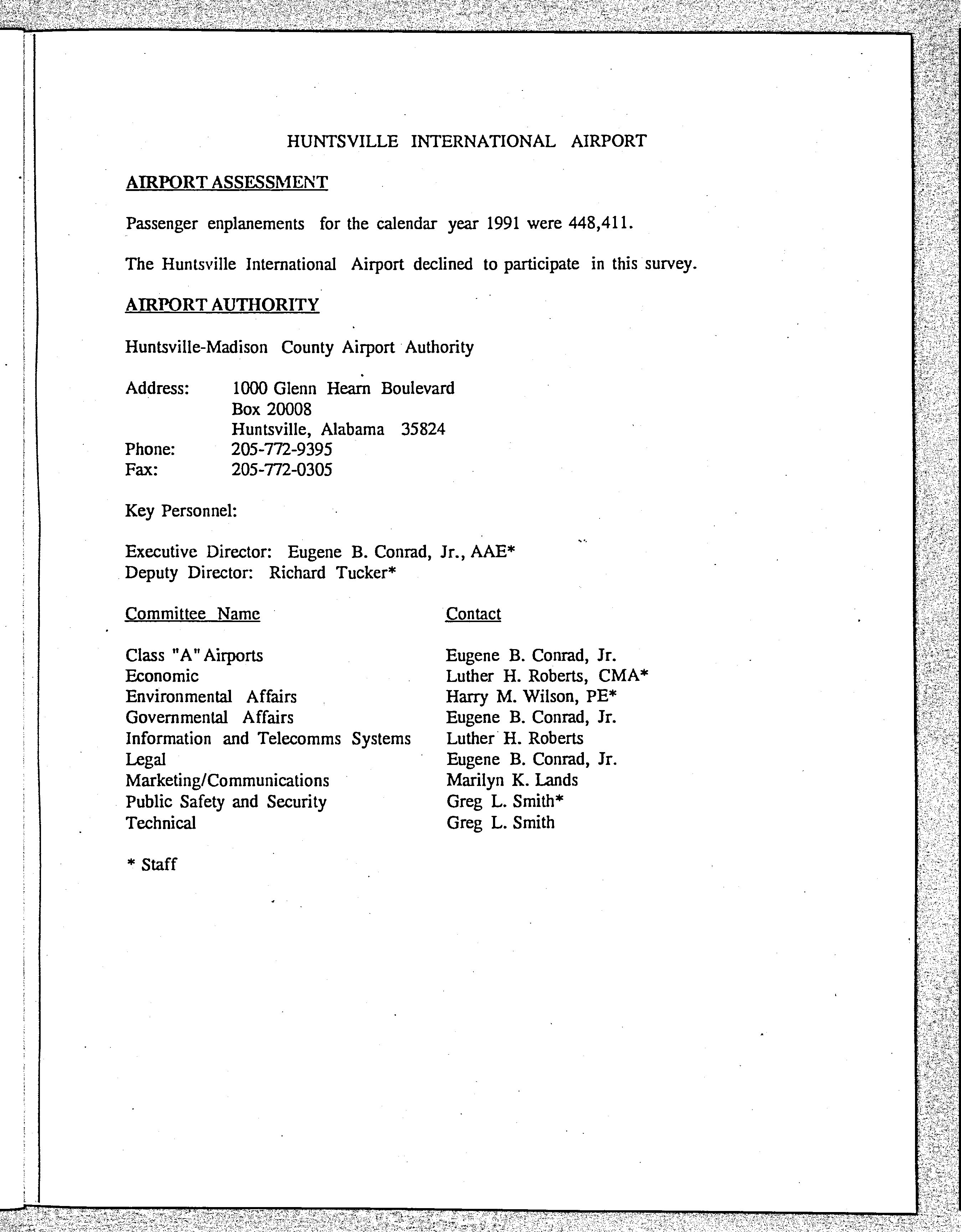 HUNTSVILLE INTERNATIONAL AIRPORT

AIRPORT ASSESSMENT

Passenger enplanements for the calendar year 1991 were 448,411.

The Huntsville International Airport declined to participate in this survey.

AIRPORT AUTHORITY

Huntsville-Madison County Airport Authority

Address: 1000 Glenn Hearn Boulevard
Box 20008
Huntsville, Alabama 35824
Phone: 205-772-9395
Fax: 205-772-0305

Key Personnel:

Executive Director: Eugene B. Conrad, Jr., AAE*
Deputy Director: Richard Tucker*

| Committee Name | Contact |
|---|---|
| Class "A" Airports | Eugene B. Conrad, Jr. |
| Economic | Luther H. Roberts, CMA* |
| Environmental Affairs | Harry M. Wilson, PE* |
| Governmental Affairs | Eugene B. Conrad, Jr. |
| Information and Telecomms Systems | Luther H. Roberts |
| Legal | Eugene B. Conrad, Jr. |
| Marketing/Communications | Marilyn K. Lands |
| Public Safety and Security | Greg L. Smith* |
| Technical | Greg L. Smith |

* Staff